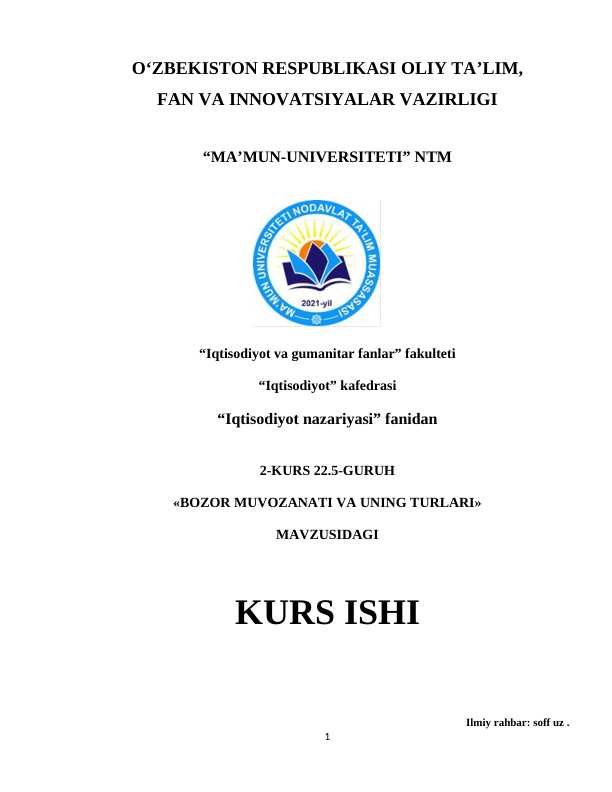 O‘ZBEKISTON RESPUBLIKASI OLIY TA’LIM, FAN VA INNOVATSIYALAR VAZIRLIGI

“MA’MUN-UNIVERSITETI” NTM

MA'MUN UNIVERSITETI NODAVLAT TA'LIM MUASSASASI
2021-yil

“Iqtisodiyot va gumanitar fanlar” fakulteti

“Iqtisodiyot” kafedrasi

“Iqtisodiyot nazariyasi” fanidan

2-KURS 22.5-GURUH

«BOZOR MUVOZANATI VA UNING TURLARI»

MAVZUSIDAGI

KURS ISHI

Ilmiy rahbar: soff uz .

1